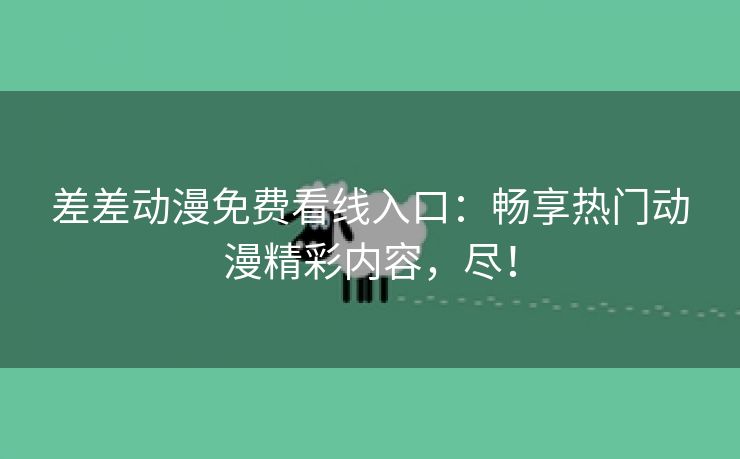 差差动漫免费看线入口：畅享热门动漫精彩内容，尽！